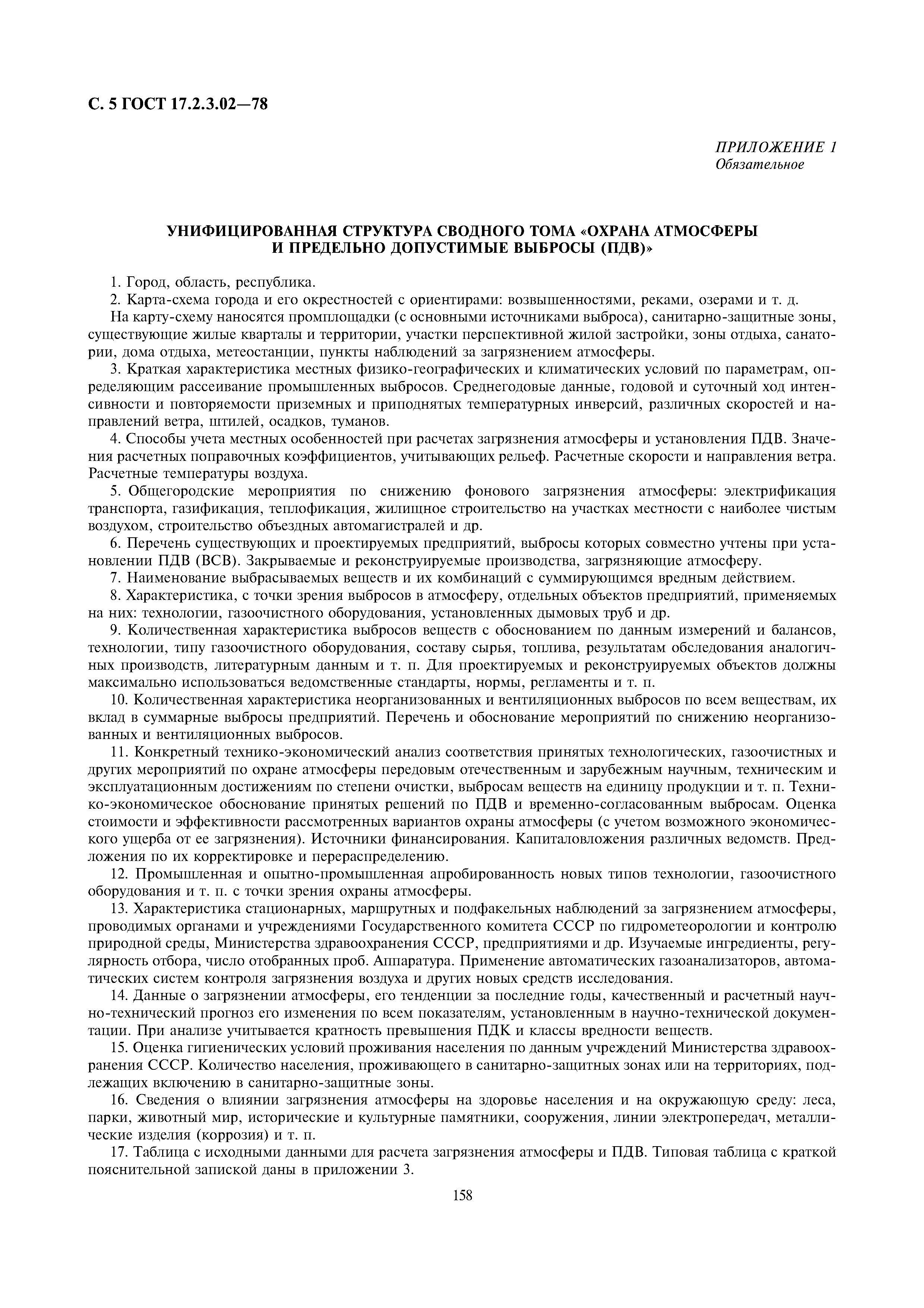 С. 5 ГОСТ 17.2.3.02—78

ПРИЛОЖЕНИЕ 1
Обязательное

УНИФИЦИРОВАННАЯ СТРУКТУРА СВОДНОГО ТОМА «ОХРАНА АТМОСФЕРЫ И ПРЕДЕЛЬНО ДОПУСТИМЫЕ ВЫБРОСЫ (ПДВ)»

1. Город, область, республика.

2. Карта-схема города и его окрестностей с ориентирами: возвышенностями, реками, озерами и т. д.

На карту-схему наносятся промплощадки (с основными источниками выброса), санитарно-защитные зоны, существующие жилые кварталы и территории, участки перспективной жилой застройки, зоны отдыха, санатории, дома отдыха, метеостанции, пункты наблюдений за загрязнением атмосферы.

3. Краткая характеристика местных физико-географических и климатических условий по параметрам, определяющим рассеивание промышленных выбросов. Среднегодовые данные, годовой и суточный ход интенсивности и повторяемости приземных и приподнятых температурных инверсий, различных скоростей и направлений ветра, штилей, осадков, туманов.

4. Способы учета местных особенностей при расчетах загрязнения атмосферы и установления ПДВ. Значения расчетных поправочных коэффициентов, учитывающих рельеф. Расчетные скорости и направления ветра. Расчетные температуры воздуха.

5. Общегородские мероприятия по снижению фонового загрязнения атмосферы: электрификация транспорта, газификация, теплофикация, жилищное строительство на участках местности с наиболее чистым воздухом, строительство объездных автомагистралей и др.

6. Перечень существующих и проектируемых предприятий, выбросы которых совместно учтены при установлении ПДВ (ВСВ). Закрываемые и реконструируемые производства, загрязняющие атмосферу.

7. Наименование выбрасываемых веществ и их комбинаций с суммирующимся вредным действием.

8. Характеристика, с точки зрения выбросов в атмосферу, отдельных объектов предприятий, применяемых на них: технологии, газоочистного оборудования, установленных дымовых труб и др.

9. Количественная характеристика выбросов веществ с обоснованием по данным измерений и балансов, технологии, типу газоочистного оборудования, составу сырья, топлива, результатам обследования аналогичных производств, литературным данным и т. п. Для проектируемых и реконструируемых объектов должны максимально использоваться ведомственные стандарты, нормы, регламенты и т. п.

10. Количественная характеристика неорганизованных и вентиляционных выбросов по всем веществам, их вклад в суммарные выбросы предприятий. Перечень и обоснование мероприятий по снижению неорганизованных и вентиляционных выбросов.

11. Конкретный технико-экономический анализ соответствия принятых технологических, газоочистных и других мероприятий по охране атмосферы передовым отечественным и зарубежным научным, техническим и эксплуатационным достижениям по степени очистки, выбросам веществ на единицу продукции и т. п. Технико-экономическое обоснование принятых решений по ПДВ и временно-согласованным выбросам. Оценка стоимости и эффективности рассмотренных вариантов охраны атмосферы (с учетом возможного экономического ущерба от ее загрязнения). Источники финансирования. Капиталовложения различных ведомств. Предложения по их корректировке и перераспределению.

12. Промышленная и опытно-промышленная апробированность новых типов технологии, газоочистного оборудования и т. п. с точки зрения охраны атмосферы.

13. Характеристика стационарных, маршрутных и подфакельных наблюдений за загрязнением атмосферы, проводимых органами и учреждениями Государственного комитета СССР по гидрометеорологии и контролю природной среды, Министерства здравоохранения СССР, предприятиями и др. Изучаемые ингредиенты, регулярность отбора, число отобранных проб. Аппаратура. Применение автоматических газоанализаторов, автоматических систем контроля загрязнения воздуха и других новых средств исследования.

14. Данные о загрязнении атмосферы, его тенденции за последние годы, качественный и расчетный научно-технический прогноз его изменения по всем показателям, установленным в научно-технической документации. При анализе учитывается кратность превышения ПДК и классы вредности веществ.

15. Оценка гигиенических условий проживания населения по данным учреждений Министерства здравоохранения СССР. Количество населения, проживающего в санитарно-защитных зонах или на территориях, подлежащих включению в санитарно-защитные зоны.

16. Сведения о влиянии загрязнения атмосферы на здоровье населения и на окружающую среду: леса, парки, животный мир, исторические и культурные памятники, сооружения, линии электропередач, металлические изделия (коррозия) и т. п.

17. Таблица с исходными данными для расчета загрязнения атмосферы и ПДВ. Типовая таблица с краткой пояснительной запиской даны в приложении 3.

158